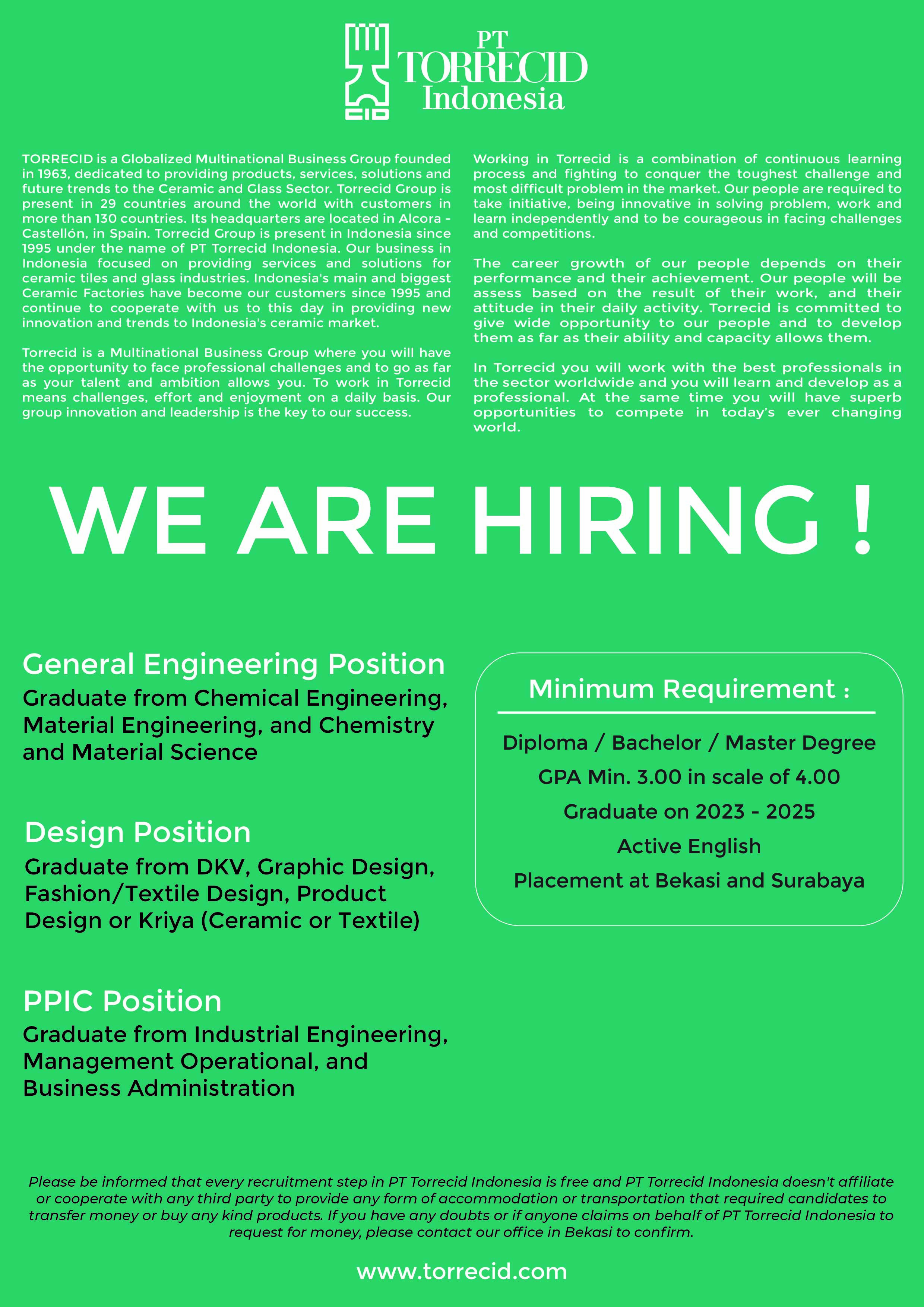 PT
TORRECID
Indonesia

TORRECID is a Globalized Multinational Business Group founded in 1963, dedicated to providing products, services, solutions and future trends to the Ceramic and Glass Sector. Torrecid Group is present in 29 countries around the world with customers in more than 130 countries. Its headquarters are located in Alcora - Castellón, in Spain. Torrecid Group is present in Indonesia since 1995 under the name of PT Torrecid Indonesia. Our business in Indonesia focused on providing services and solutions for ceramic tiles and glass industries. Indonesia's main and biggest Ceramic Factories have become our customers since 1995 and continue to cooperate with us to this day in providing new innovation and trends to Indonesia's ceramic market.

Torrecid is a Multinational Business Group where you will have the opportunity to face professional challenges and to go as far as your talent and ambition allows you. To work in Torrecid means challenges, effort and enjoyment on a daily basis. Our group innovation and leadership is the key to our success.

Working in Torrecid is a combination of continuous learning process and fighting to conquer the toughest challenge and most difficult problem in the market. Our people are required to take initiative, being innovative in solving problem, work and learn independently and to be courageous in facing challenges and competitions.

The career growth of our people depends on their performance and their achievement. Our people will be assess based on the result of their work, and their attitude in their daily activity. Torrecid is committed to give wide opportunity to our people and to develop them as far as their ability and capacity allows them.

In Torrecid you will work with the best professionals in the sector worldwide and you will learn and develop as a professional. At the same time you will have superb opportunities to compete in today's ever changing world.

WE ARE HIRING !

General Engineering Position
Graduate from Chemical Engineering, Material Engineering, and Chemistry and Material Science

Design Position
Graduate from DKV, Graphic Design, Fashion/Textile Design, Product Design or Kriya (Ceramic or Textile)

PPIC Position
Graduate from Industrial Engineering, Management Operational, and Business Administration

Minimum Requirement :
Diploma / Bachelor / Master Degree
GPA Min. 3.00 in scale of 4.00
Graduate on 2023 - 2025
Active English
Placement at Bekasi and Surabaya

Please be informed that every recruitment step in PT Torrecid Indonesia is free and PT Torrecid Indonesia doesn't affiliate or cooperate with any third party to provide any form of accommodation or transportation that required candidates to transfer money or buy any kind products. If you have any doubts or if anyone claims on behalf of PT Torrecid Indonesia to request for money, please contact our office in Bekasi to confirm.

www.torrecid.com